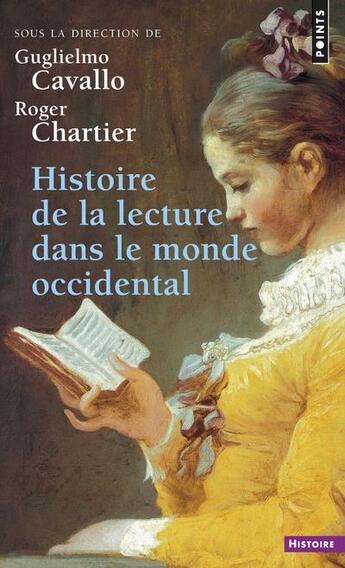 SOUS LA DIRECTION DE
Guglielmo
Cavallo
Roger
Chartier

POINTS

Histoire de la lecture dans le monde occidental

HISTOIRE